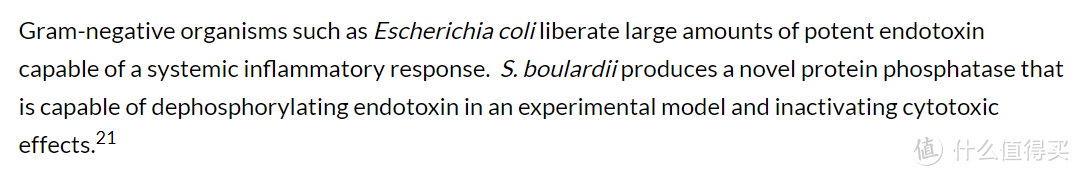 Gram-negative organisms such as Escherichia coli liberate large amounts of potent endotoxin capable of a systemic inflammatory response. S. boulardii produces a novel protein phosphatase that is capable of dephosphorylating endotoxin in an experimental model and inactivating cytotoxic effects.$^{21}$

值 什么值得买